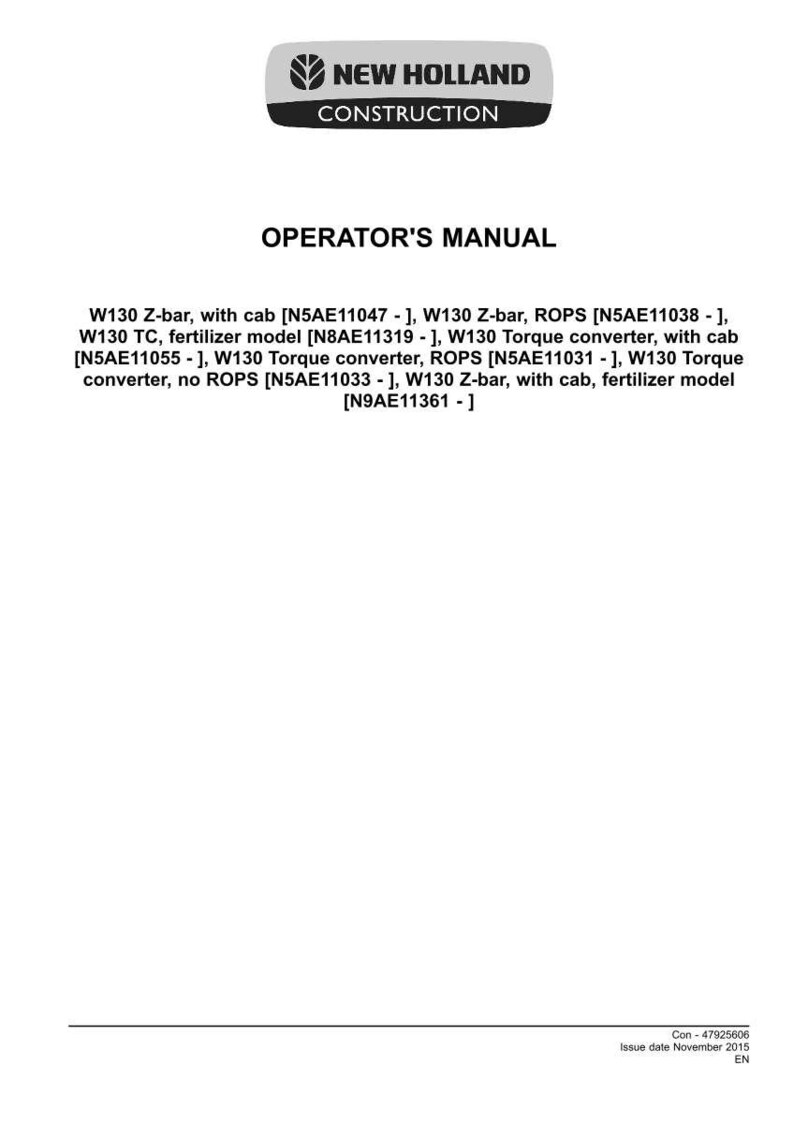 NEW HOLLAND
CONSTRUCTION

OPERATOR'S MANUAL

W130 Z-bar, with cab [N5AE11047 - ], W130 Z-bar, ROPS [N5AE11038 - ], W130 TC, fertilizer model [N8AE11319 - ], W130 Torque converter, with cab [N5AE11055 - ], W130 Torque converter, ROPS [N5AE11031 - ], W130 Torque converter, no ROPS [N5AE11033 - ], W130 Z-bar, with cab, fertilizer model [N9AE11361 - ]

Con - 47925606
Issue date November 2015
EN